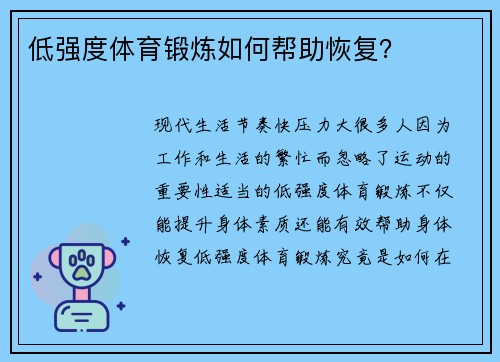 低强度体育锻炼如何帮助恢复?

现代生活节奏快压力大很多人因为工作和生活的繁忙而忽略了运动的重要性适当的低强度体育锻炼不仅能提升身体素质还能有效帮助身体恢复低强度体育锻炼究竟是如何在